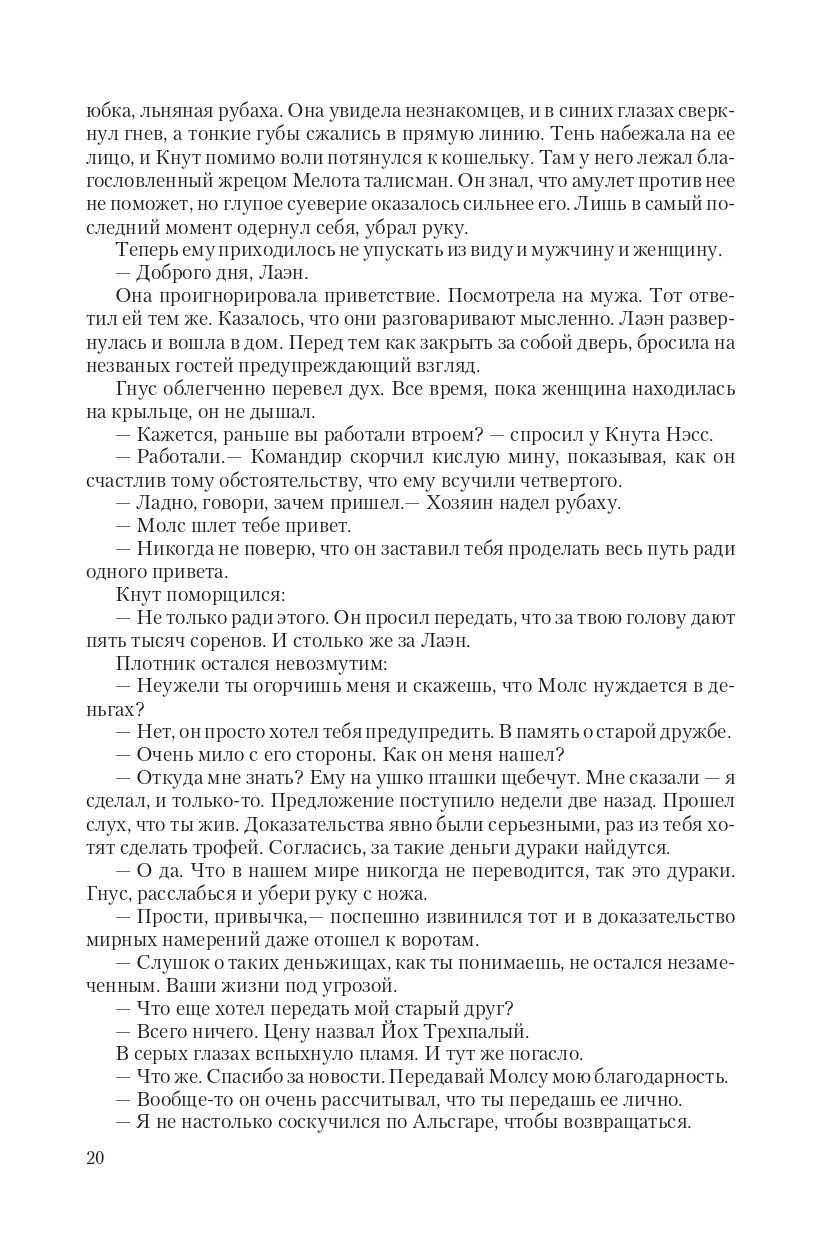 юбка, льняная рубаха. Она увидела незнакомцев, и в синих глазах сверкнул гнев, а тонкие губы сжались в прямую линию. Тень набежала на ее лицо, и Кнут помимо воли потянулся к кошельку. Там у него лежал благословленный жрецом Мелота талисман. Он знал, что амулет против нее не поможет, но глупое суеверие оказалось сильнее его. Лишь в самый последний момент одернул себя, убрал руку.

Теперь ему приходилось не упускать из виду и мужчину и женщину.

— Доброго дня, Лаэн.

Она проигнорировала приветствие. Посмотрела на мужа. Тот ответил ей тем же. Казалось, что они разговаривают мысленно. Лаэн развернулась и вошла в дом. Перед тем как закрыть за собой дверь, бросила на незваных гостей предупреждающий взгляд.

Гнус облегченно перевел дух. Все время, пока женщина находилась на крыльце, он не дышал.

— Кажется, раньше вы работали втроем? — спросил у Кнута Нэсс.

— Работали.— Командир скорчил кислую мину, показывая, как он счастлив тому обстоятельству, что ему всучили четвертого.

— Ладно, говори, зачем пришел.— Хозяин надел рубаху.

— Молс шлет тебе привет.

— Никогда не поверю, что он заставил тебя проделать весь путь ради одного привета.

Кнут поморщился:

— Не только ради этого. Он просил передать, что за твою голову дают пять тысяч соренов. И столько же за Лаэн.

Плотник остался невозмутим:

— Неужели ты огорчишь меня и скажешь, что Молс нуждается в деньгах?

— Нет, он просто хотел тебя предупредить. В память о старой дружбе.

— Очень мило с его стороны. Как он меня нашел?

— Откуда мне знать? Ему на ушко пташки щебечут. Мне сказали — я сделал, и только-то. Предложение поступило недели две назад. Прошел слух, что ты жив. Доказательства явно были серьезными, раз из тебя хотят сделать трофей. Согласись, за такие деньги дураки найдутся.

— О да. Что в нашем мире никогда не переводится, так это дураки. Гнус, расслабься и убери руку с ножа.

— Прости, привычка,— поспешно извинился тот и в доказательство мирных намерений даже отошел к воротам.

— Слушок о таких деньжищах, как ты понимаешь, не остался незамеченным. Ваши жизни под угрозой.

— Что еще хотел передать мой старый друг?

— Всего ничего. Цену назвал Йох Трехпалый.

В серых глазах вспыхнуло пламя. И тут же погасло.

— Что же. Спасибо за новости. Передавай Молсу мою благодарность.

— Вообще-то он очень рассчитывал, что ты передашь ее лично.

— Я не настолько соскучился по Альсгаре, чтобы возвращаться.

20